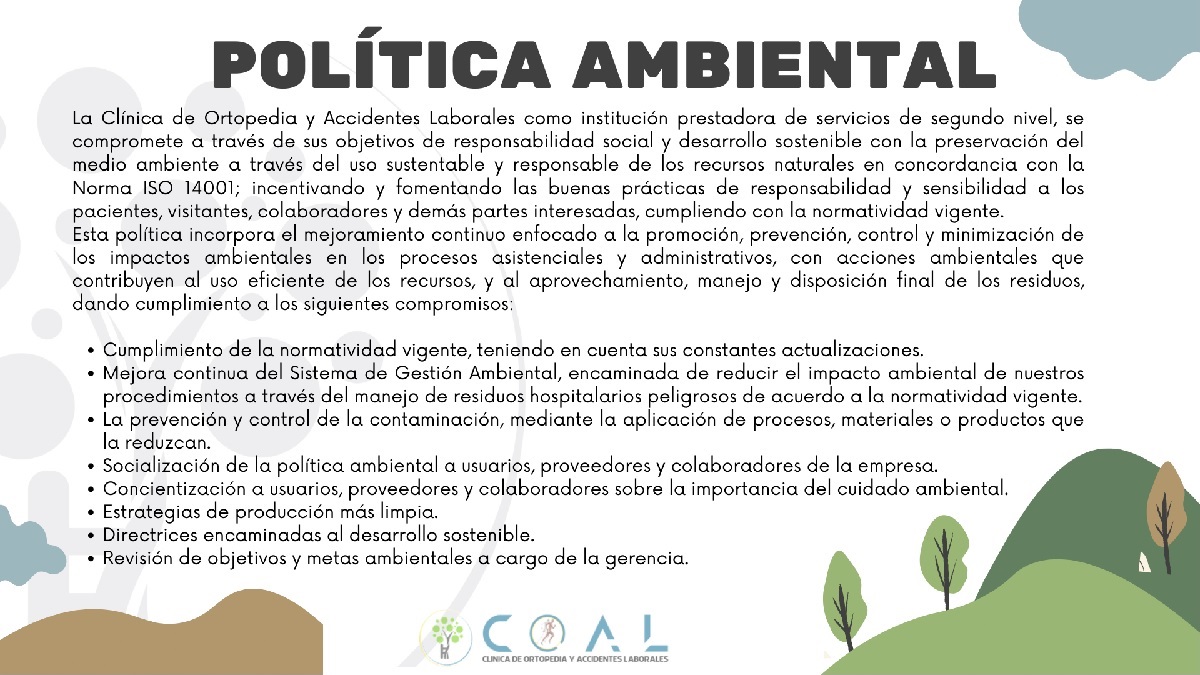 POLÍTICA AMBIENTAL

La Clínica de Ortopedia y Accidentes Laborales como institución prestadora de servicios de segundo nivel, se compromete a través de sus objetivos de responsabilidad social y desarrollo sostenible con la preservación del medio ambiente a través del uso sustentable y responsable de los recursos naturales en concordancia con la Norma ISO 14001; incentivando y fomentando las buenas prácticas de responsabilidad y sensibilidad a los pacientes, visitantes, colaboradores y demás partes interesadas, cumpliendo con la normatividad vigente.
Esta política incorpora el mejoramiento continuo enfocado a la promoción, prevención, control y minimización de los impactos ambientales en los procesos asistenciales y administrativos, con acciones ambientales que contribuyen al uso eficiente de los recursos, y al aprovechamiento, manejo y disposición final de los residuos, dando cumplimiento a los siguientes compromisos:

• Cumplimiento de la normatividad vigente, teniendo en cuenta sus constantes actualizaciones.
• Mejora continua del Sistema de Gestión Ambiental, encaminada de reducir el impacto ambiental de nuestros procedimientos a través del manejo de residuos hospitalarios peligrosos de acuerdo a la normatividad vigente.
• La prevención y control de la contaminación, mediante la aplicación de procesos, materiales o productos que la reduzcan.
• Socialización de la política ambiental a usuarios, proveedores y colaboradores de la empresa.
• Concientización a usuarios, proveedores y colaboradores sobre la importancia del cuidado ambiental.
• Estrategias de producción más limpia.
• Directrices encaminadas al desarrollo sostenible.
• Revisión de objetivos y metas ambientales a cargo de la gerencia.

COAL
CLINICA DE ORTOPEDIA Y ACCIDENTES LABORALES